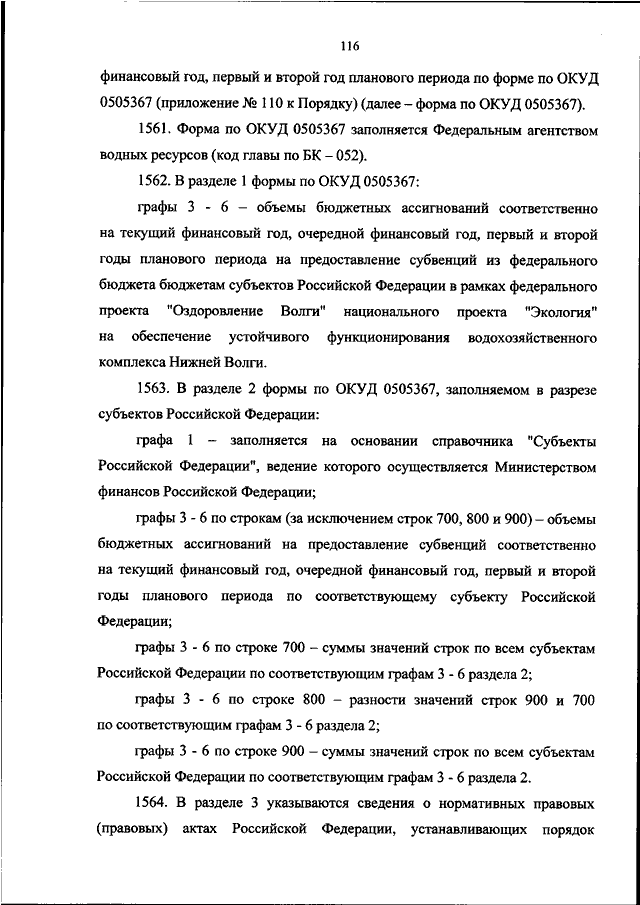 116

финансовый год, первый и второй год планового периода по форме по ОКУД 0505367 (приложение № 110 к Порядку) (далее – форма по ОКУД 0505367).

1561. Форма по ОКУД 0505367 заполняется Федеральным агентством водных ресурсов (код главы по БК – 052).

1562. В разделе 1 формы по ОКУД 0505367:

графы 3 - 6 – объемы бюджетных ассигнований соответственно на текущий финансовый год, очередной финансовый год, первый и второй годы планового периода на предоставление субвенций из федерального бюджета бюджетам субъектов Российской Федерации в рамках федерального проекта "Оздоровление Волги" национального проекта "Экология" на обеспечение устойчивого функционирования водохозяйственного комплекса Нижней Волги.

1563. В разделе 2 формы по ОКУД 0505367, заполняемом в разрезе субъектов Российской Федерации:

графа 1 – заполняется на основании справочника "Субъекты Российской Федерации", ведение которого осуществляется Министерством финансов Российской Федерации;

графы 3 - 6 по строкам (за исключением строк 700, 800 и 900) – объемы бюджетных ассигнований на предоставление субвенций соответственно на текущий финансовый год, очередной финансовый год, первый и второй годы планового периода по соответствующему субъекту Российской Федерации;

графы 3 - 6 по строке 700 – суммы значений строк по всем субъектам Российской Федерации по соответствующим графам 3 - 6 раздела 2;

графы 3 - 6 по строке 800 – разности значений строк 900 и 700 по соответствующим графам 3 - 6 раздела 2;

графы 3 - 6 по строке 900 – суммы значений строк по всем субъектам Российской Федерации по соответствующим графам 3 - 6 раздела 2.

1564. В разделе 3 указываются сведения о нормативных правовых (правовых) актах Российской Федерации, устанавливающих порядок